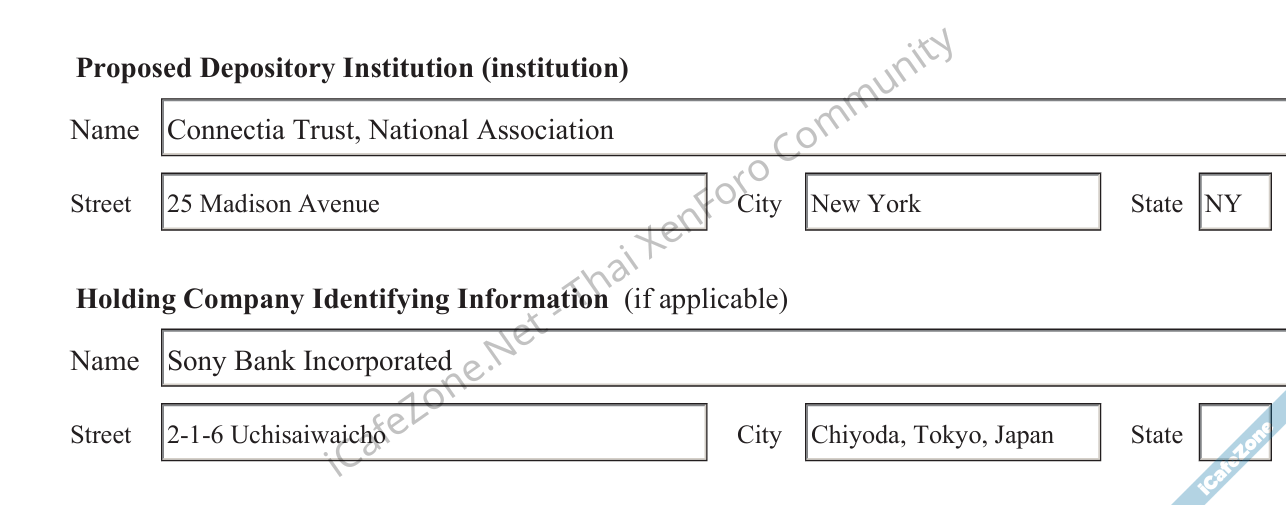 Proposed Depository Institution (institution)

Name
Connectia Trust, National Association

Street
25 Madison Avenue
City
New York
State
NY

Holding Company Identifying Information (if applicable)

Name
Sony Bank Incorporated

Street
2-1-6 Uchisaiwaicho
City
Chiyoda, Tokyo, Japan
State

iCafeZone.Net - Thai XenForo Community

iCafeZone